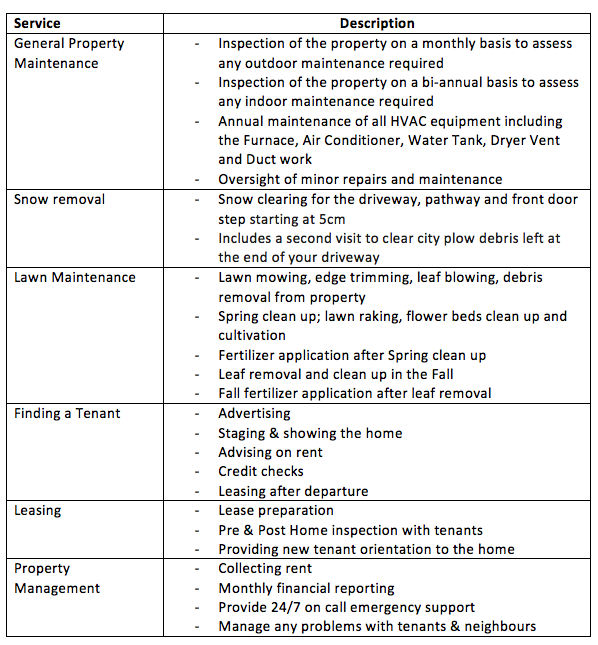 | Service | Description |
|---|---|
| General Property Maintenance | - Inspection of the property on a monthly basis to assess any outdoor maintenance required<br>- Inspection of the property on a bi-annual basis to assess any indoor maintenance required<br>- Annual maintenance of all HVAC equipment including the Furnace, Air Conditioner, Water Tank, Dryer Vent and Duct work<br>- Oversight of minor repairs and maintenance |
| Snow removal | - Snow clearing for the driveway, pathway and front door step starting at 5cm<br>- Includes a second visit to clear city plow debris left at the end of your driveway |
| Lawn Maintenance | - Lawn mowing, edge trimming, leaf blowing, debris removal from property<br>- Spring clean up; lawn raking, flower beds clean up and cultivation<br>- Fertilizer application after Spring clean up<br>- Leaf removal and clean up in the Fall<br>- Fall fertilizer application after leaf removal |
| Finding a Tenant | - Advertising<br>- Staging & showing the home<br>- Advising on rent<br>- Credit checks<br>- Leasing after departure |
| Leasing | - Lease preparation<br>- Pre & Post Home inspection with tenants<br>- Providing new tenant orientation to the home |
| Property Management | - Collecting rent<br>- Monthly financial reporting<br>- Provide 24/7 on call emergency support<br>- Manage any problems with tenants & neighbours |